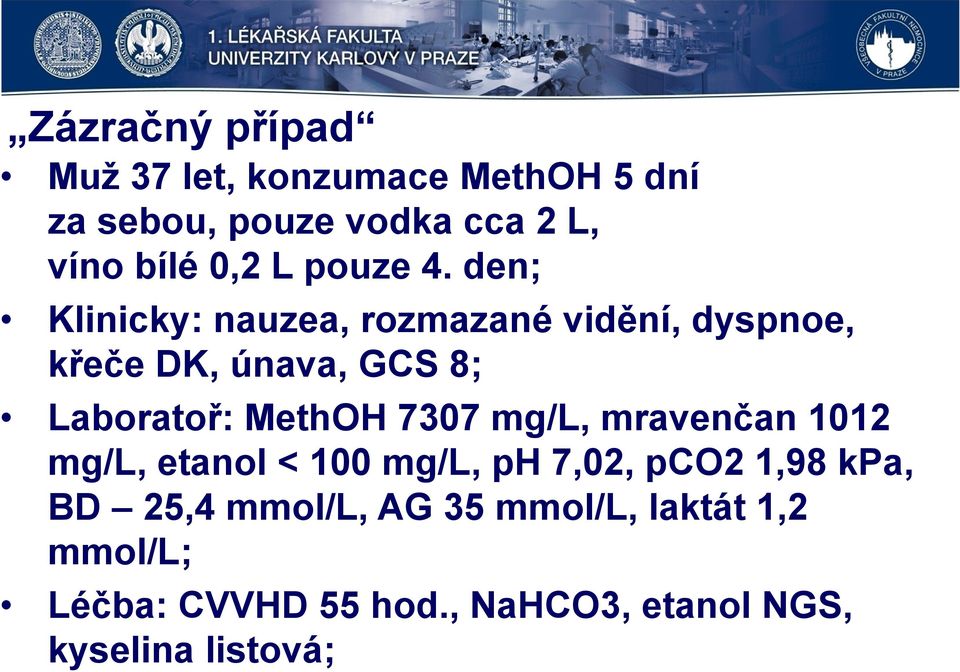 1. LÉKAŘSKÁ FAKULTA
UNIVERZITY KARLOVY V PRAZE

VŠEOBECNÁ FAKULTNÍ NEMOCNICE V PRAZE

„Zázračný případ“

• Muž 37 let, konzumace MethOH 5 dní za sebou, pouze vodka cca 2 L, víno bílé 0,2 L pouze 4. den;

• Klinicky: nauzea, rozmazané vidění, dyspnoe, křeče DK, únava, GCS 8;

• Laboratoř: MethOH 7307 mg/L, mravenčan 1012 mg/L, etanol < 100 mg/L, pH 7,02, pCO2 1,98 kPa, BD – 25,4 mmol/L, AG 35 mmol/L, laktát 1,2 mmol/L;

• Léčba: CVVHD 55 hod., NaHCO3, etanol NGS, kyselina listová;